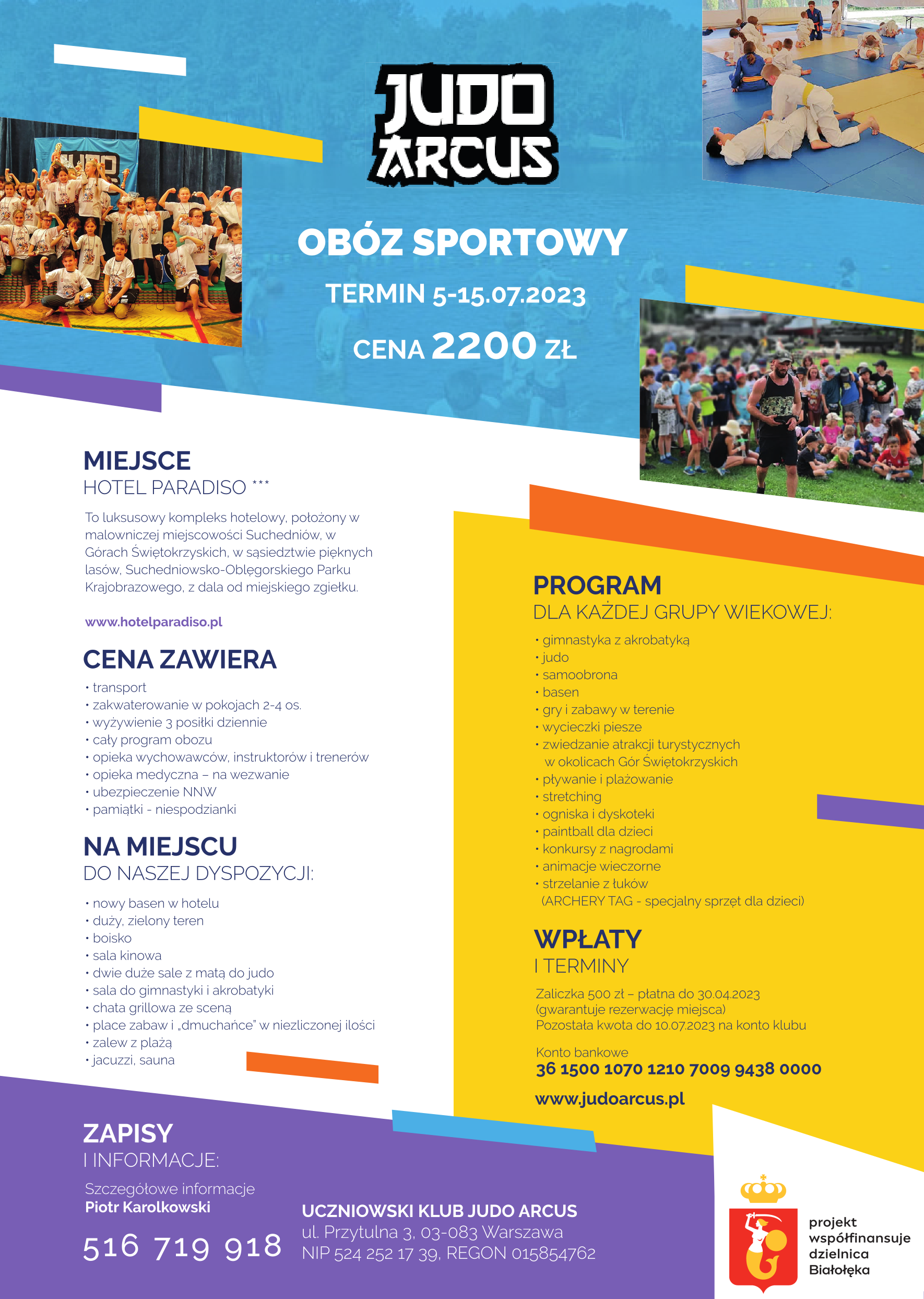 JUDO ARCUS

OBÓZ SPORTOWY

TERMIN 5-15.07.2023

CENA 2200 ZŁ

MIEJSCE
HOTEL PARADISO ***

To luksusowy kompleks hotelowy, położony w malowniczej miejscowości Suchedniów, w Górach Świętokrzyskich, w sąsiedztwie pięknych lasów, Suchedniowsko-Oblęgorskiego Parku Krajobrazowego, z dala od miejskiego zgiełku.

www.hotelparadiso.pl

CENA ZAWIERA
• transport
• zakwaterowanie w pokojach 2-4 os.
• wyżywienie 3 posiłki dziennie
• cały program obozu
• opieka wychowawców, instruktorów i trenerów
• opieka medyczna – na wezwanie
• ubezpieczenie NNW
• pamiątki - niespodzianki

NA MIEJSCU
DO NASZEJ DYSPOZYCJI:
• nowy basen w hotelu
• duży, zielony teren
• boisko
• sala kinowa
• dwie duże sale z matą do judo
• sala do gimnastyki i akrobatyki
• chata grillowa ze sceną
• place zabaw i „dmuchańce" w niezliczonej ilości
• zalew z plażą
• jacuzzi, sauna

PROGRAM
DLA KAŻDEJ GRUPY WIEKOWEJ:
• gimnastyka z akrobatyką
• judo
• samoobrona
• basen
• gry i zabawy w terenie
• wycieczki piesze
• zwiedzanie atrakcji turystycznych w okolicach Gór Świętokrzyskich
• pływanie i plażowanie
• stretching
• ogniska i dyskoteki
• paintball dla dzieci
• konkursy z nagrodami
• animacje wieczorne
• strzelanie z łuków (ARCHERY TAG - specjalny sprzęt dla dzieci)

WPŁATY
I TERMINY
Zaliczka 500 zł – płatna do 30.04.2023 (gwarantuje rezerwację miejsca)
Pozostała kwota do 10.07.2023 na konto klubu

Konto bankowe
36 1500 1070 1210 7009 9438 0000

www.judoarcus.pl

ZAPISY
I INFORMACJE:
Szczegółowe informacje
Piotr Karolkowski
516 719 918

UCZNIOWSKI KLUB JUDO ARCUS
ul. Przytulna 3, 03-083 Warszawa
NIP 524 252 17 39, REGON 015854762

projekt współfinansuje dzielnica Białołęka